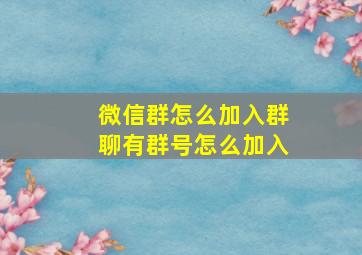 微信群怎么加入群聊有群号怎么加入